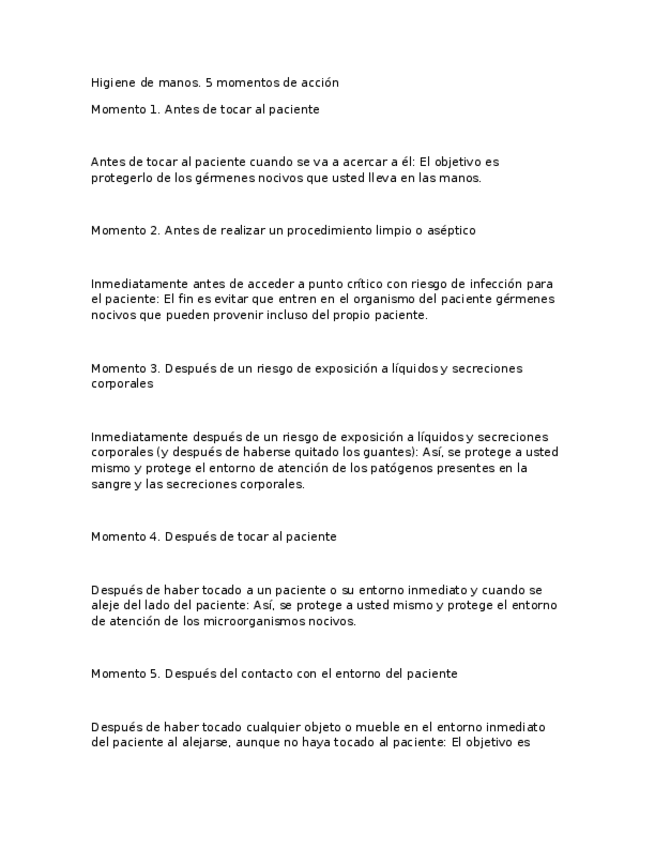 Higiene de manos. 5 momentos de acción

Momento 1. Antes de tocar al paciente

Antes de tocar al paciente cuando se va a acercar a él: El objetivo es protegerlo de los gérmenes nocivos que usted lleva en las manos.

Momento 2. Antes de realizar un procedimiento limpio o aséptico

Inmediatamente antes de acceder a punto crítico con riesgo de infección para el paciente: El fin es evitar que entren en el organismo del paciente gérmenes nocivos que pueden provenir incluso del propio paciente.

Momento 3. Después de un riesgo de exposición a líquidos y secreciones corporales

Inmediatamente después de un riesgo de exposición a líquidos y secreciones corporales (y después de haberse quitado los guantes): Así, se protege a usted mismo y protege el entorno de atención de los patógenos presentes en la sangre y las secreciones corporales.

Momento 4. Después de tocar al paciente

Después de haber tocado a un paciente o su entorno inmediato y cuando se aleje del lado del paciente: Así, se protege a usted mismo y protege el entorno de atención de los microorganismos nocivos.

Momento 5. Después del contacto con el entorno del paciente

Después de haber tocado cualquier objeto o mueble en el entorno inmediato del paciente al alejarse, aunque no haya tocado al paciente: El objetivo es